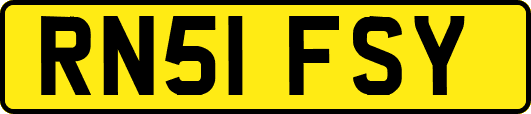 RN51 FSY